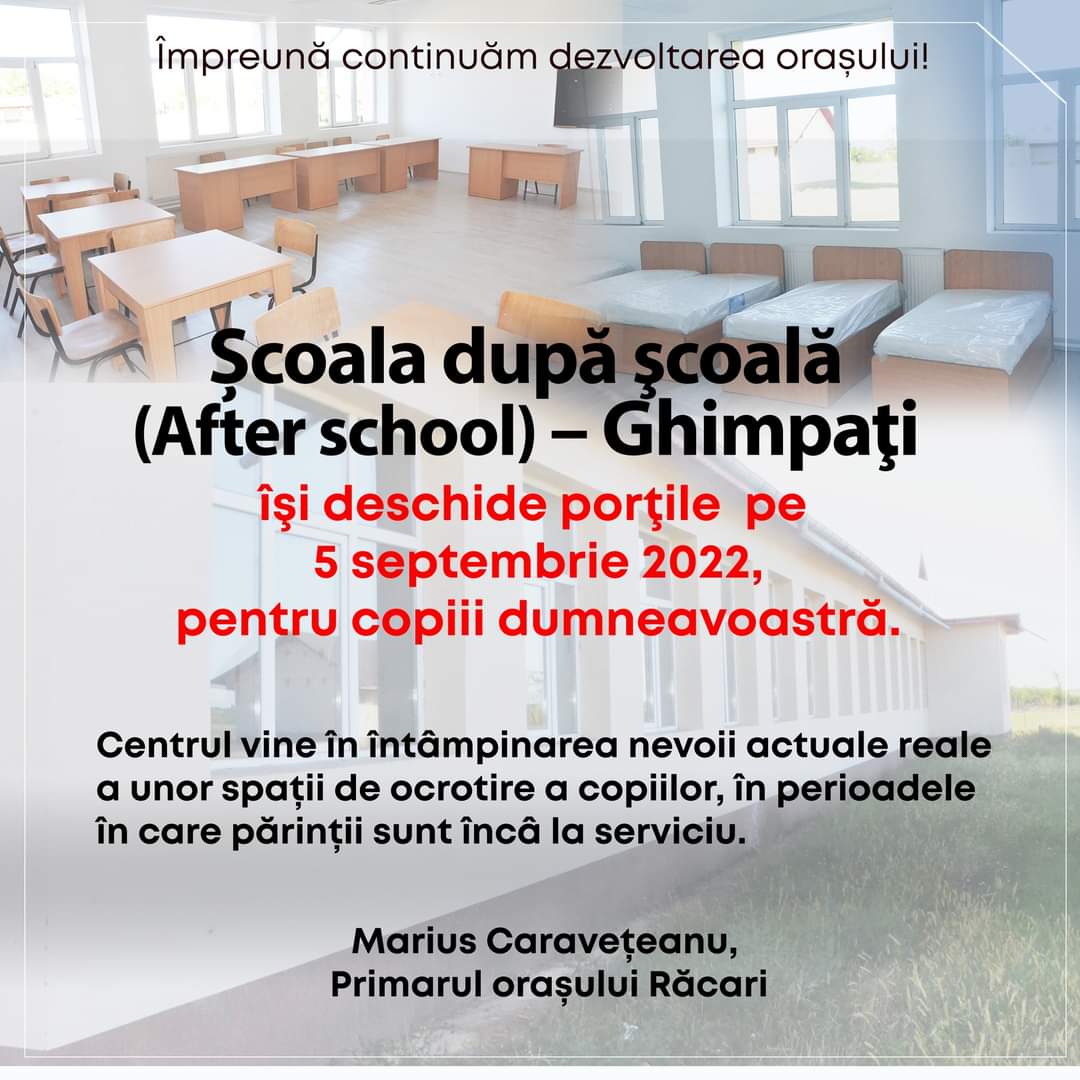 Împreună continuăm dezvoltarea orașului!

Şcoala după şcoală (After school) – Ghimpaţi

îşi deschide porţile pe 5 septembrie 2022, pentru copiii dumneavoastră.

Centrul vine în întâmpinarea nevoii actuale reale a unor spații de ocrotire a copiilor, în perioadele în care părinții sunt încâ la serviciu.

Marius Caravețeanu,
Primarul orașului Răcari